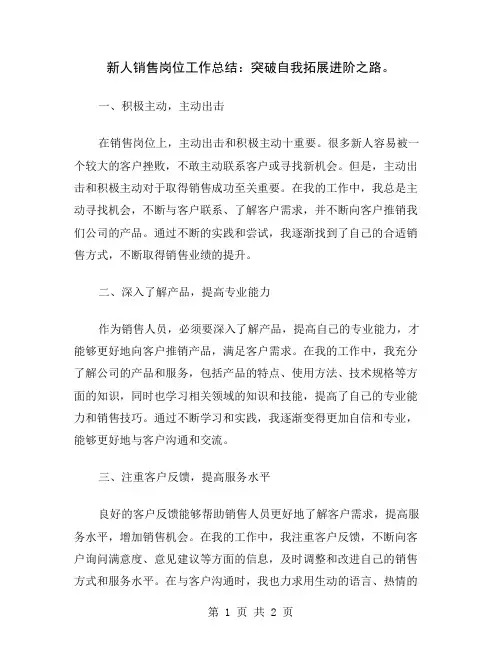 新人销售岗位工作总结：突破自我拓展进阶之路。

一、积极主动，主动出击

在销售岗位上，主动出击和积极主动十重要。很多新人容易被一个较大的客户挫败，不敢主动联系客户或寻找新机会。但是，主动出击和积极主动对于取得销售成功至关重要。在我的工作中，我总是主动寻找机会，不断与客户联系、了解客户需求，并不断向客户推销我们公司的产品。通过不断的实践和尝试，我逐渐找到了自己的合适销售方式，不断取得销售业绩的提升。

二、深入了解产品，提高专业能力

作为销售人员，必须要深入了解产品，提高自己的专业能力，才能够更好地向客户推销产品，满足客户需求。在我的工作中，我充分了解公司的产品和服务，包括产品的特点、使用方法、技术规格等方面的知识，同时也学习相关领域的知识和技能，提高了自己的专业能力和销售技巧。通过不断学习和实践，我逐渐变得更加自信和专业，能够更好地与客户沟通和交流。

三、注重客户反馈，提高服务水平

良好的客户反馈能够帮助销售人员更好地了解客户需求，提高服务水平，增加销售机会。在我的工作中，我注重客户反馈，不断向客户询问满意度、意见建议等方面的信息，及时调整和改进自己的销售方式和服务水平。在与客户沟通时，我也力求用生动的语言、热情的

第 1 页 共 2 页